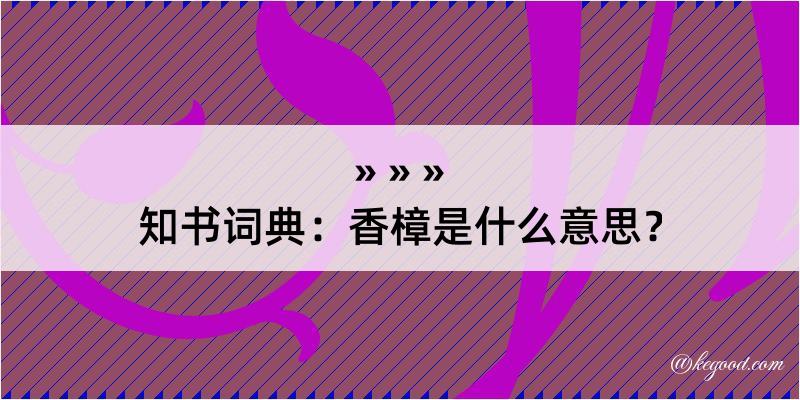 » » »
知书词典：香樟是什么意思？

@kegood.com